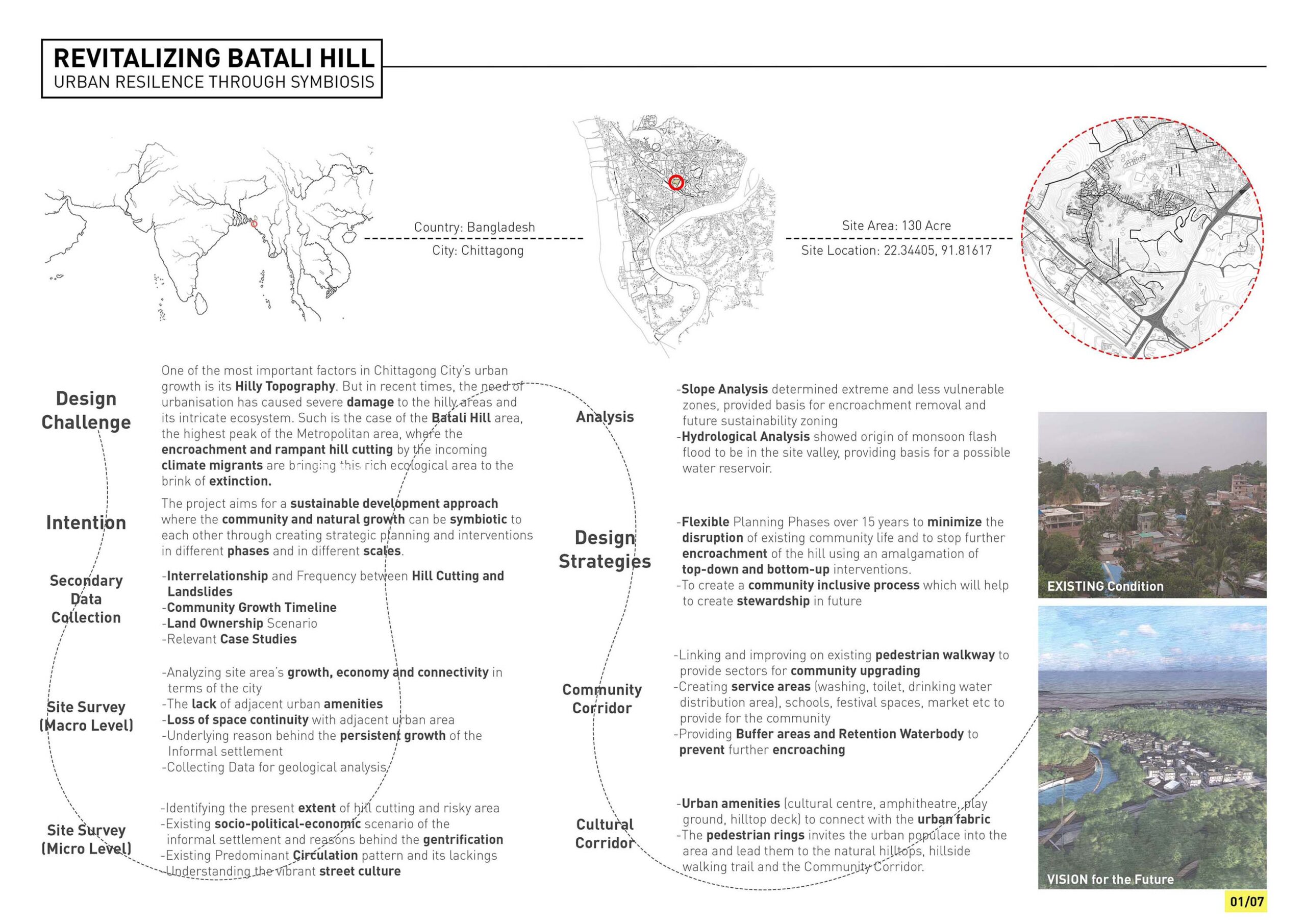 REVITALIZING BATALI HILL
URBAN RESILENCE THROUGH SYMBIOSIS

Country: Bangladesh
City: Chittagong

Site Area: 130 Acre
Site Location: 22.34405, 91.81617

Design Challenge

One of the most important factors in Chittagong City's urban growth is its Hilly Topography. But in recent times, the need of urbanisation has caused severe damage to the hilly areas and its intricate ecosystem. Such is the case of the Batali Hill area, the highest peak of the Metropolitan area, where the encroachment and rampant hill cutting by the incoming climate migrants are bringing this rich ecological area to the brink of extinction.

Intention

The project aims for a sustainable development approach where the community and natural growth can be symbiotic to each other through creating strategic planning and interventions in different phases and in different scales.

Secondary Data Collection

-Interrelationship and Frequency between Hill Cutting and Landslides
-Community Growth Timeline
-Land Ownership Scenario
-Relevant Case Studies

Site Survey (Macro Level)

-Analyzing site area's growth, economy and connectivity in terms of the city
-The lack of adjacent urban amenities
-Loss of space continuity with adjacent urban area
-Underlying reason behind the persistent growth of the Informal settlement
-Collecting Data for geological analysis

Site Survey (Micro Level)

-Identifying the present extent of hill cutting and risky area
-Existing socio-political-economic scenario of the informal settlement and reasons behind the gentrification
-Existing Predominant Circulation pattern and its lackings
-Understanding the vibrant street culture

Analysis

-Slope Analysis determined extreme and less vulnerable zones, provided basis for encroachment removal and future sustainability zoning
-Hydrological Analysis showed origin of monsoon flash flood to be in the site valley, providing basis for a possible water reservoir.

Design Strategies

-Flexible Planning Phases over 15 years to minimize the disruption of existing community life and to stop further encroachment of the hill using an amalgamation of top-down and bottom-up interventions.
-To create a community inclusive process which will help to create stewardship in future

Community Corridor

-Linking and improving on existing pedestrian walkway to provide sectors for community upgrading
-Creating service areas (washing, toilet, drinking water distribution area), schools, festival spaces, market etc to provide for the community
-Providing Buffer areas and Retention Waterbody to prevent further encroaching

Cultural Corridor

-Urban amenities (cultural centre, amphitheatre, play ground, hilltop deck) to connect with the urban fabric
-The pedestrian rings invites the urban populace into the area and lead them to the natural hilltops, hillside walking trail and the Community Corridor.

EXISTING Condition

VISION for the Future

01/07